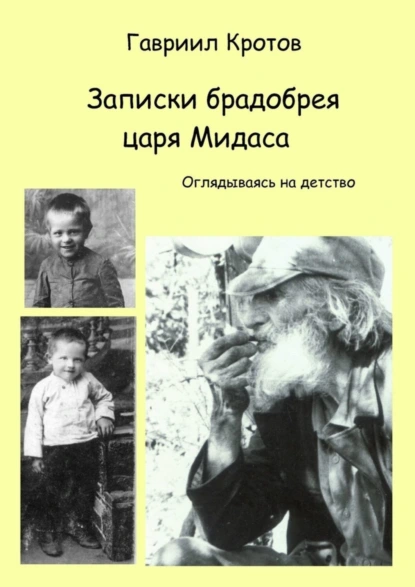 Гавриил Кротов

Записки брадобрея царя Мидаса

Оглядываясь на детство